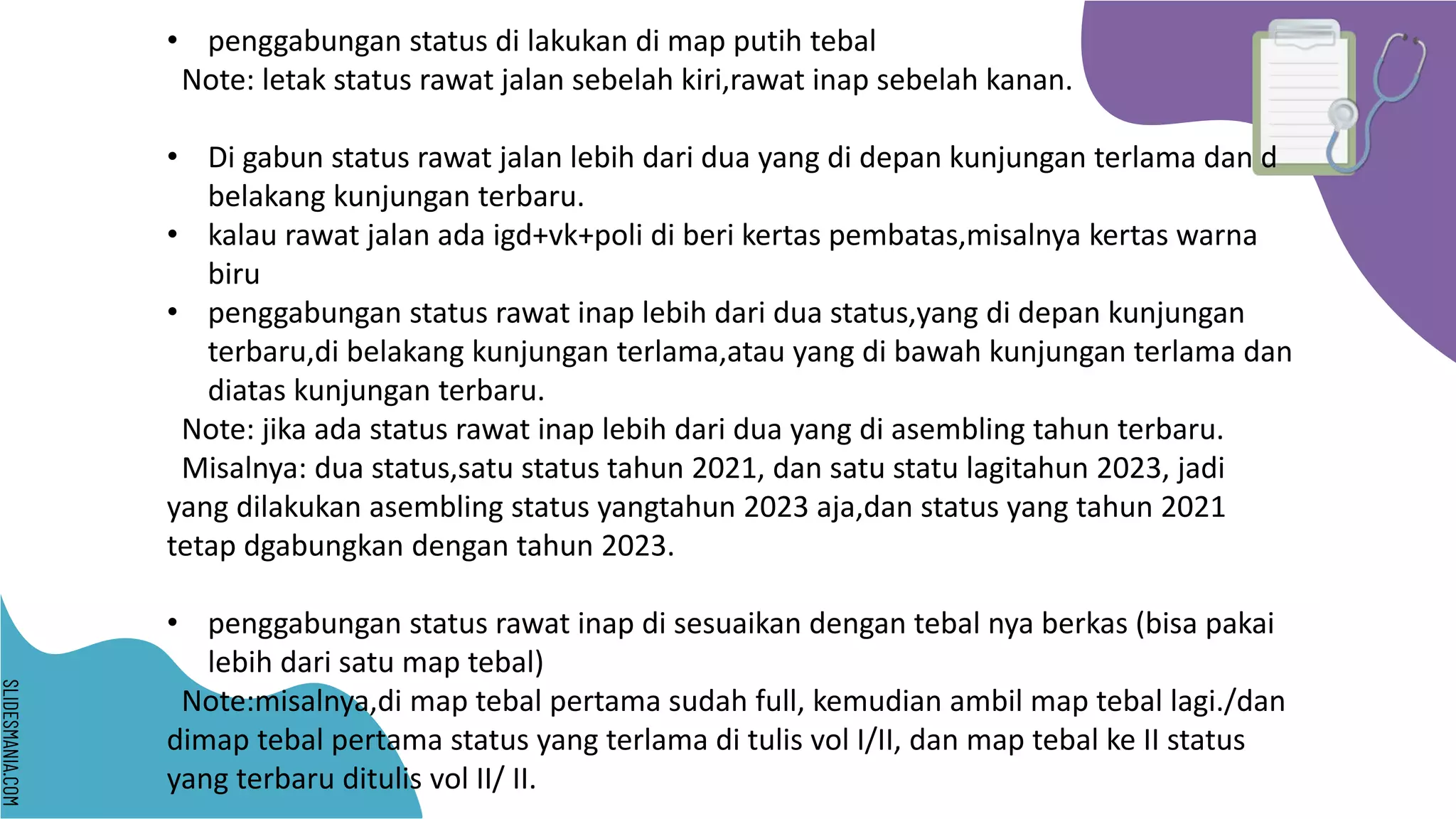 • penggabungan status di lakukan di map putih tebal
Note: letak status rawat jalan sebelah kiri,rawat inap sebelah kanan.

• Di gabun status rawat jalan lebih dari dua yang di depan kunjungan terlama dan d belakang kunjungan terbaru.
• kalau rawat jalan ada igd+vk+poli di beri kertas pembatas,misalnya kertas warna biru
• penggabungan status rawat inap lebih dari dua status,yang di depan kunjungan terbaru,di belakang kunjungan terlama,atau yang di bawah kunjungan terlama dan diatas kunjungan terbaru.
Note: jika ada status rawat inap lebih dari dua yang di asembling tahun terbaru.
Misalnya: dua status,satu status tahun 2021, dan satu statu lagitahun 2023, jadi yang dilakukan asembling status yangtahun 2023 aja,dan status yang tahun 2021 tetap dgabungkan dengan tahun 2023.

• penggabungan status rawat inap di sesuaikan dengan tebal nya berkas (bisa pakai lebih dari satu map tebal)
Note:misalnya,di map tebal pertama sudah full, kemudian ambil map tebal lagi./dan dimap tebal pertama status yang terlama di tulis vol I/II, dan map tebal ke II status yang terbaru ditulis vol II/ II.

SLIDESMANIA.COM